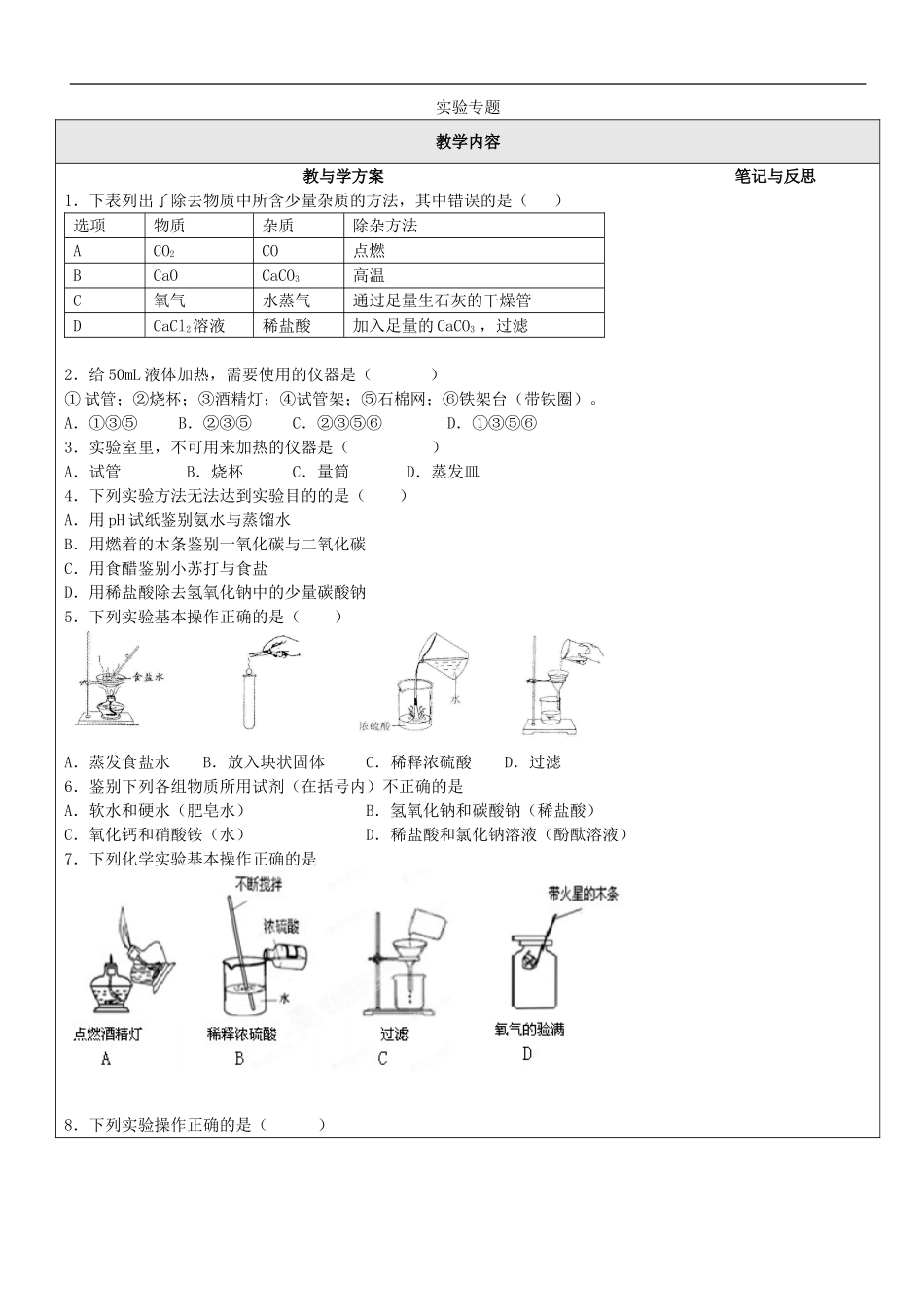 实验专题

教学内容

教与学方案

笔记与反思

1．下表列出了除去物质中所含少量杂质的方法，其中错误的是（　　）

| 选项 | 物质 | 杂质 | 除杂方法 |
|---|---|---|---|
| A | $CO_2$ | CO | 点燃 |
| B | CaO | $CaCO_3$ | 高温 |
| C | 氧气 | 水蒸气 | 通过足量生石灰的干燥管 |
| D | $CaCl_2$溶液 | 稀盐酸 | 加入足量的$CaCO_3$，过滤 |

2．给50mL液体加热，需要使用的仪器是（　　　）
①试管；②烧杯；③酒精灯；④试管架；⑤石棉网；⑥铁架台（带铁圈）。
A．①③⑤　　B．②③⑤　　C．②③⑤⑥　　　D．①③⑤⑥
3．实验室里，不可用来加热的仪器是（　　　　）
A．试管　　　B．烧杯　　　C．量筒　　　D．蒸发皿
4．下列实验方法无法达到实验目的的是（　　）
A．用pH试纸鉴别氨水与蒸馏水
B．用燃着的木条鉴别一氧化碳与二氧化碳
C．用食醋鉴别小苏打与食盐
D．用稀盐酸除去氢氧化钠中的少量碳酸钠
5．下列实验基本操作正确的是（　　）

食盐水

水

浓硫酸

A．蒸发食盐水　B．放入块状固体　　C．稀释浓硫酸　　D．过滤
6．鉴别下列各组物质所用试剂（在括号内）不正确的是
A．软水和硬水（肥皂水）　　　　　　B．氢氧化钠和碳酸钠（稀盐酸）
C．氧化钙和硝酸铵（水）　　　　　　D．稀盐酸和氯化钠溶液（酚酞溶液）
7．下列化学实验基本操作正确的是

不断搅拌

浓硫酸

水

带火星的木条

点燃酒精灯
A

稀释浓硫酸
B

过滤
C

氧气的验满
D

8．下列实验操作正确的是（　　　）